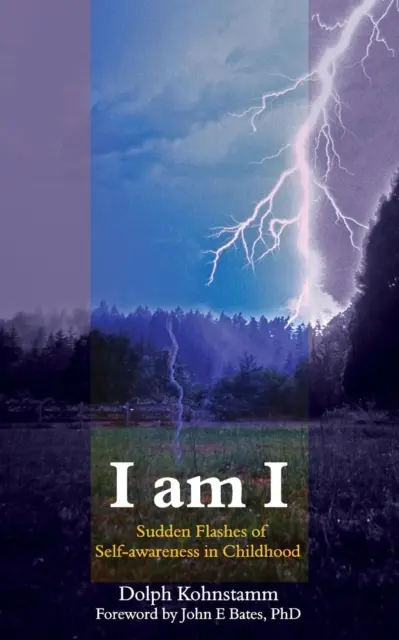 I am I

Sudden Flashes of Self-awareness in Childhood

Dolph Kohnstamm
Foreword by John E Bates, PhD